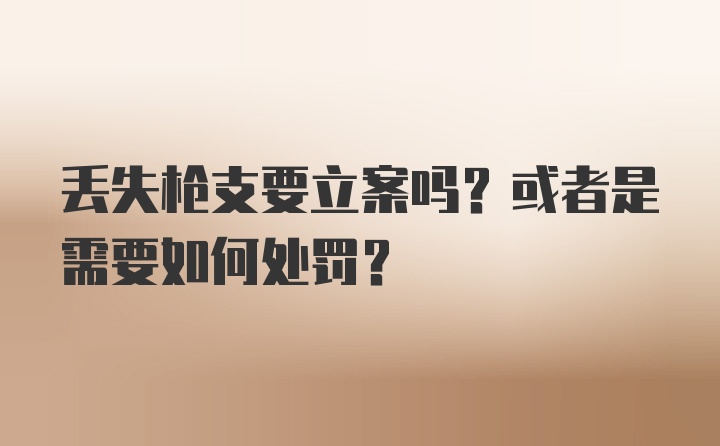 丢失枪支要立案吗？或者是需要如何处罚？